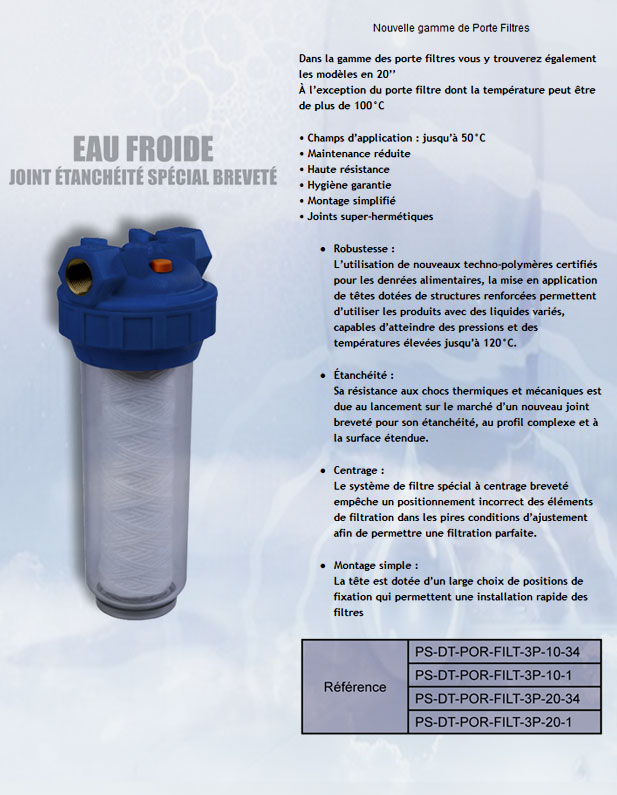 Nouvelle gamme de Porte Filtres

Dans la gamme des porte filtres vous y trouverez également les modèles en 20''
À l'exception du porte filtre dont la température peut être de plus de 100°C

EAU FROIDE
JOINT ÉTANCHÉITÉ SPÉCIAL BREVETÉ

• Champs d'application : jusqu'à 50°C
• Maintenance réduite
• Haute résistance
• Hygiène garantie
• Montage simplifié
• Joints super-hermétiques

• Robustesse :
L'utilisation de nouveaux techno-polymères certifiés pour les denrées alimentaires, la mise en application de têtes dotées de structures renforcées permettent d'utiliser les produits avec des liquides variés, capables d'atteindre des pressions et des températures élevées jusqu'à 120°C.

• Étanchéité :
Sa résistance aux chocs thermiques et mécaniques est due au lancement sur le marché d'un nouveau joint breveté pour son étanchéité, au profil complexe et à la surface étendue.

• Centrage :
Le système de filtre spécial à centrage breveté empêche un positionnement incorrect des éléments de filtration dans les pires conditions d'ajustement afin de permettre une filtration parfaite.

• Montage simple :
La tête est dotée d'un large choix de positions de fixation qui permettent une installation rapide des filtres

| Référence | PS-DT-POR-FILT-3P-10-34 |
|---|---|
| | PS-DT-POR-FILT-3P-10-1 |
| | PS-DT-POR-FILT-3P-20-34 |
| | PS-DT-POR-FILT-3P-20-1 |